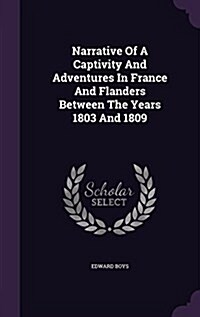 Narrative Of A Captivity And Adventures In France And Flanders Between The Years 1803 And 1809

Scholar SELECT

EDWARD BOYS